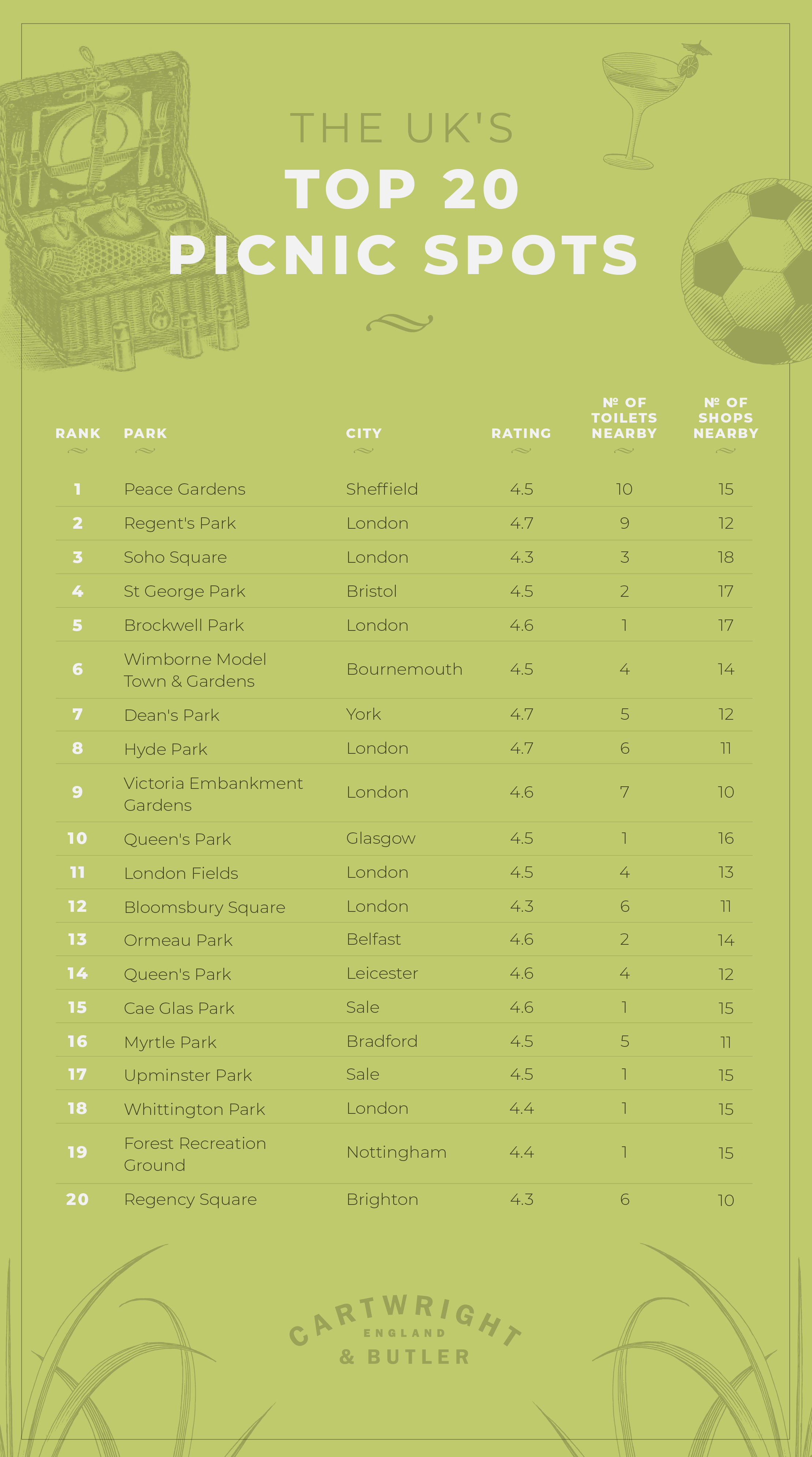 THE UK'S
TOP 20
PICNIC SPOTS

| RANK | PARK | CITY | RATING | № OF TOILETS NEARBY | № OF SHOPS NEARBY |
|---|---|---|---|---|---|
| 1 | Peace Gardens | Sheffield | 4.5 | 10 | 15 |
| 2 | Regent's Park | London | 4.7 | 9 | 12 |
| 3 | Soho Square | London | 4.3 | 3 | 18 |
| 4 | St George Park | Bristol | 4.5 | 2 | 17 |
| 5 | Brockwell Park | London | 4.6 | 1 | 17 |
| 6 | Wimborne Model Town & Gardens | Bournemouth | 4.5 | 4 | 14 |
| 7 | Dean's Park | York | 4.7 | 5 | 12 |
| 8 | Hyde Park | London | 4.7 | 6 | 11 |
| 9 | Victoria Embankment Gardens | London | 4.6 | 7 | 10 |
| 10 | Queen's Park | Glasgow | 4.5 | 1 | 16 |
| 11 | London Fields | London | 4.5 | 4 | 13 |
| 12 | Bloomsbury Square | London | 4.3 | 6 | 11 |
| 13 | Ormeau Park | Belfast | 4.6 | 2 | 14 |
| 14 | Queen's Park | Leicester | 4.6 | 4 | 12 |
| 15 | Cae Glas Park | Sale | 4.6 | 1 | 15 |
| 16 | Myrtle Park | Bradford | 4.5 | 5 | 11 |
| 17 | Upminster Park | Sale | 4.5 | 1 | 15 |
| 18 | Whittington Park | London | 4.4 | 1 | 15 |
| 19 | Forest Recreation Ground | Nottingham | 4.4 | 1 | 15 |
| 20 | Regency Square | Brighton | 4.3 | 6 | 10 |

CARTWRIGHT
ENGLAND
& BUTLER